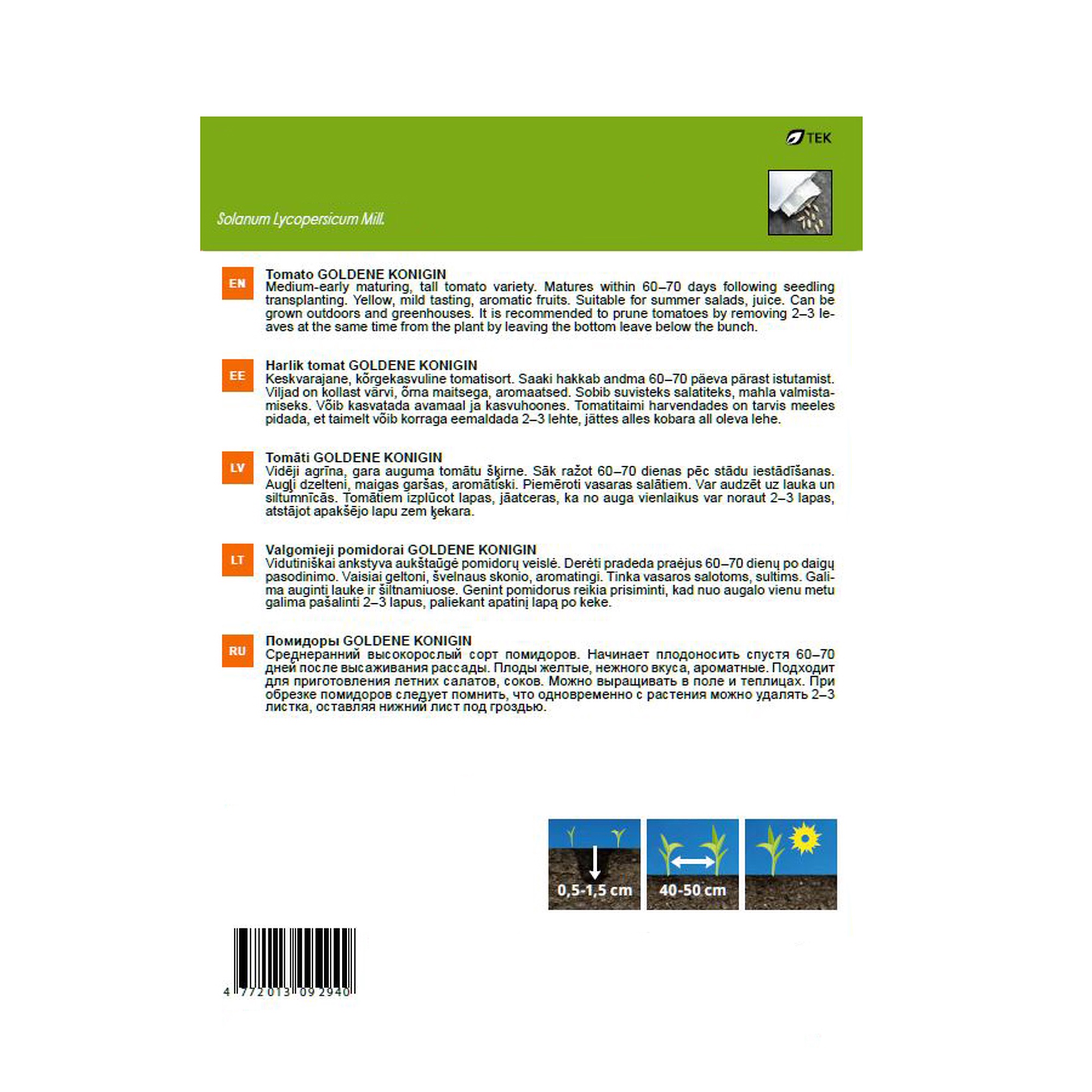 TEK

Solanum Lycopersicum Mill.

EN

Tomato GOLDENE KONIGIN
Medium-early maturing, tall tomato variety. Matures within 60–70 days following seedling transplanting. Yellow, mild tasting, aromatic fruits. Suitable for summer salads, juice. Can be grown outdoors and greenhouses. It is recommended to prune tomatoes by removing 2–3 leaves at the same time from the plant by leaving the bottom leave below the bunch.

EE

Harlik tomat GOLDENE KONIGIN
Keskvarajane, kõrgekasvuline tomatisort. Saaki hakkab andma 60–70 päeva pärast istutamist. Viljad on kollast värvi, õrna maitsega, aromaatsed. Sobib suvisteks salatiteks, mahla valmistamiseks. Võib kasvatada avamaal ja kasvuhoones. Tomatitaimi harvendades on tarvis meeles pidada, et taimelt võib korraga eemaldada 2–3 lehte, jättes alles kobara all oleva lehe.

LV

Tomāti GOLDENE KONIGIN
Vidēji agrīna, gara auguma tomātu šķirne. Sāk ražot 60–70 dienas pēc stādu iestādīšanas. Augļi dzelteni, maigas garšas, aromātiski. Piemēroti vasaras salātiem. Var audzēt uz lauka un siltumnīcās. Tomātiem izplūcot lapas, jāatceras, ka no auga vienlaikus var noraut 2–3 lapas, atstājot apakšējo lapu zem ķekara.

LT

Valgomieji pomidorai GOLDENE KONIGIN
Vidutiniškai ankstyva aukštaūgė pomidorų veislė. Derėti pradeda praėjus 60–70 dienų po daigų pasodinimo. Vaisiai geltoni, švelnaus skonio, aromatingi. Tinka vasaros salotoms, sultims. Galima auginti lauke ir šiltnamiuose. Genint pomidorus reikia prisiminti, kad nuo augalo vienu metu galima pašalinti 2–3 lapus, paliekant apatinį lapą po keke.

RU

Помидоры GOLDENE KONIGIN
Среднеранний высокорослый сорт помидоров. Начинает плодоносить спустя 60–70 дней после высаживания рассады. Плоды желтые, нежного вкуса, ароматные. Подходит для приготовления летних салатов, соков. Можно выращивать в поле и теплицах. При обрезке помидоров следует помнить, что одновременно с растения можно удалять 2–3 листка, оставляя нижний лист под гроздью.

0,5-1,5 cm

40-50 cm

4 772013 092940